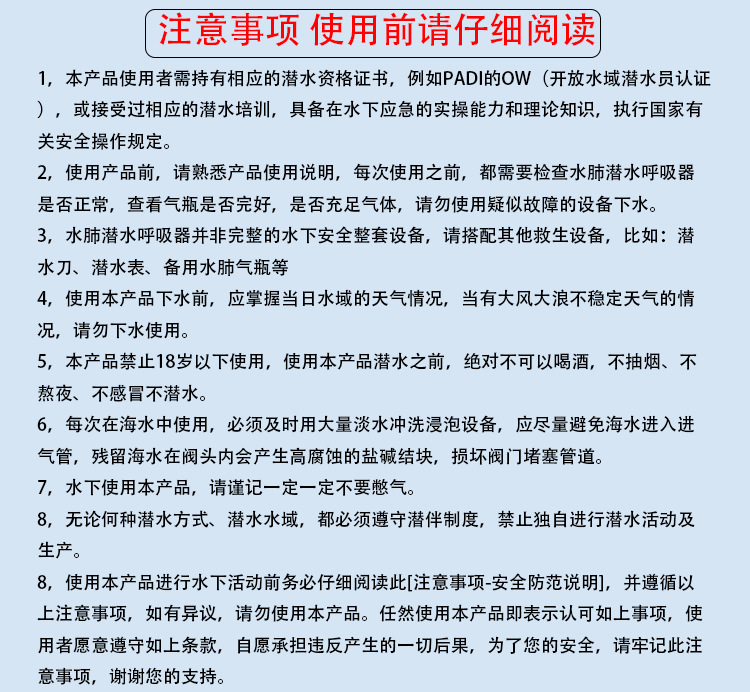 注意事项 使用前请仔细阅读

1，本产品使用者需持有相应的潜水资格证书，例如PADI的OW（开放水域潜水员认证），或接受过相应的潜水培训，具备在水下应急的实操能力和理论知识，执行国家有关安全操作规定。

2，使用产品前，请熟悉产品使用说明，每次使用之前，都需要检查水肺潜水呼吸器是否正常，查看气瓶是否完好，是否充足气体，请勿使用疑似故障的设备下水。

3，水肺潜水呼吸器并非完整的水下安全整套设备，请搭配其他救生设备，比如：潜水刀、潜水表、备用水肺气瓶等

4，使用本产品下水前，应掌握当日水域的天气情况，当有大风大浪不稳定天气的情况，请勿下水使用。

5，本产品禁止18岁以下使用，使用本产品潜水之前，绝对不可以喝酒，不抽烟、不熬夜、不感冒不潜水。

6，每次在海水中使用，必须及时用大量淡水冲洗浸泡设备，应尽量避免海水进入进气管，残留海水在阀头内会产生高腐蚀的盐碱结块，损坏阀门堵塞管道。

7，水下使用本产品，请谨记一定一定不要憋气。

8，无论何种潜水方式、潜水水域，都必须遵守潜伴制度，禁止独自进行潜水活动及生产。

8，使用本产品进行水下活动前务必仔细阅读此[注意事项-安全防范说明]，并遵循以上注意事项，如有异议，请勿使用本产品。任然使用本产品即表示认可如上事项，使用者愿意遵守如上条款，自愿承担违反产生的一切后果，为了您的安全，请牢记此注意事项，谢谢您的支持。